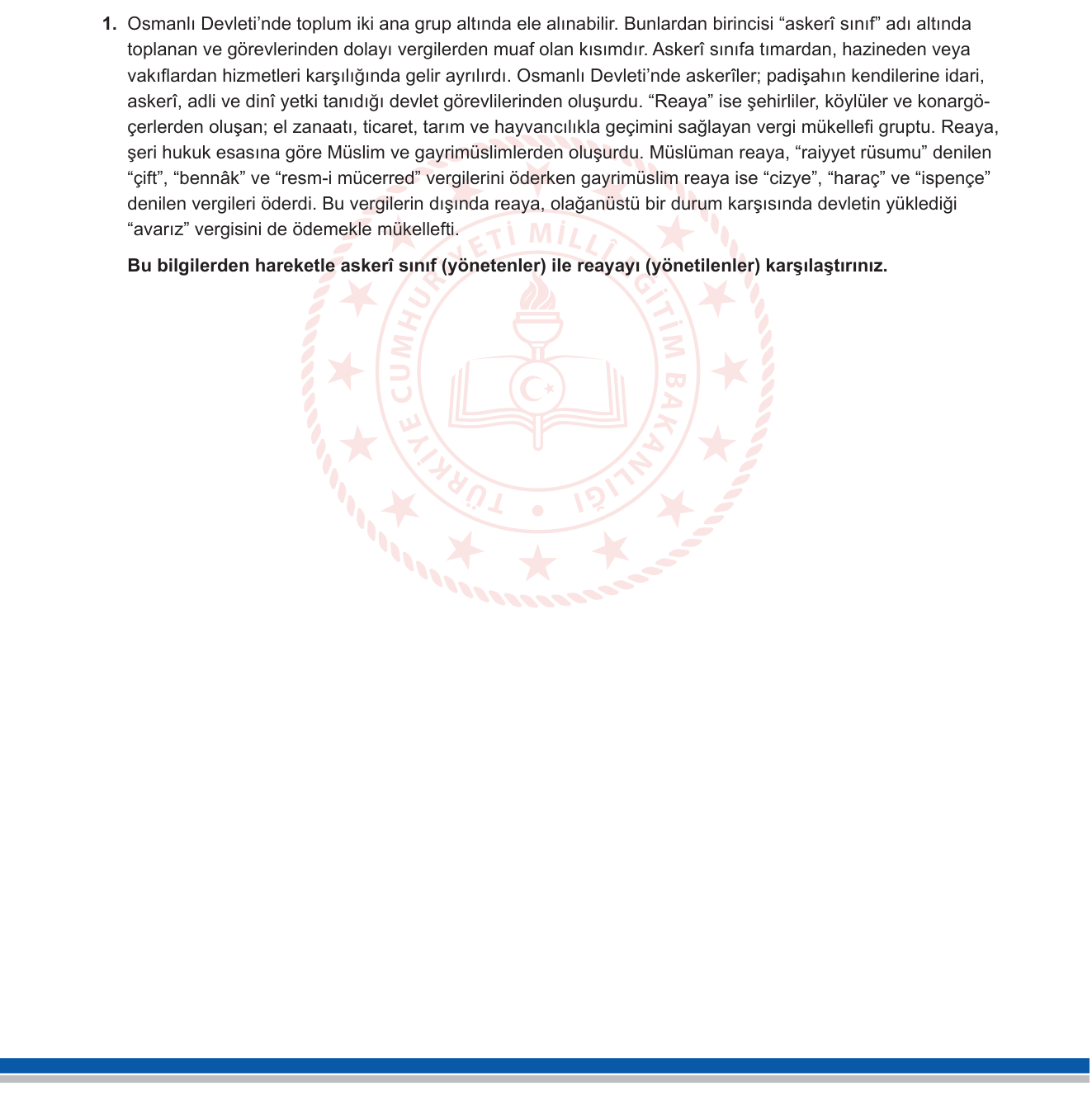 1. Osmanlı Devleti'nde toplum iki ana grup altında ele alınabilir. Bunlardan birincisi "askerî sınıf" adı altında toplanan ve görevlerinden dolayı vergilerden muaf olan kısımdır. Askerî sınıfa tımardan, hazineden veya vakıflardan hizmetleri karşılığında gelir ayrılırdı. Osmanlı Devleti'nde askerîler; padişahın kendilerine idari, askerî, adli ve dinî yetki tanıdığı devlet görevlilerinden oluşurdu. "Reaya" ise şehirliler, köylüler ve konargöçerlerden oluşan; el zanaatı, ticaret, tarım ve hayvancılıkla geçimini sağlayan vergi mükellefi gruptu. Reaya, şeri hukuk esasına göre Müslim ve gayrimüslimlerden oluşurdu. Müslüman reaya, "raiyyet rüsumu" denilen "çift", "bennâk" ve "resm-i mücerred" vergilerini öderken gayrimüslim reaya ise "cizye", "haraç" ve "ispençe" denilen vergileri öderdi. Bu vergilerin dışında reaya, olağanüstü bir durum karşısında devletin yüklediği "avarız" vergisini de ödemekle mükellefti.

Bu bilgilerden hareketle askerî sınıf (yönetenler) ile reayayı (yönetilenler) karşılaştırınız.

TÜRKİYE CUMHURİYETİ MİLLÎ EĞİTİM BAKANLIĞI